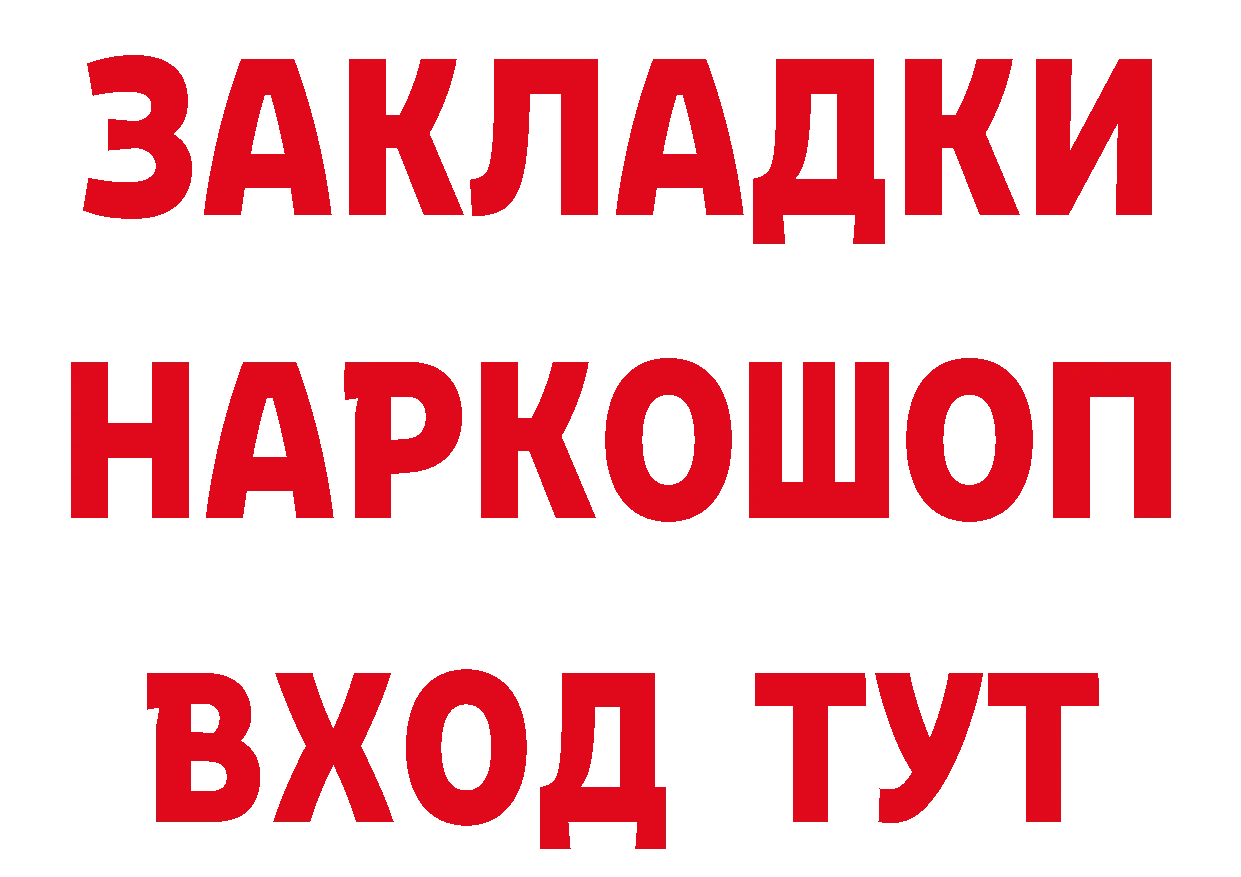 ЗАКЛАДКИ НАРКОШОП ВХОД ТУТ